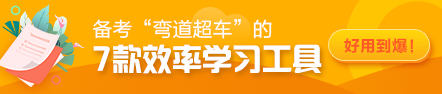 备考“弯道超车”的
7款效率学习工具
好用到爆！